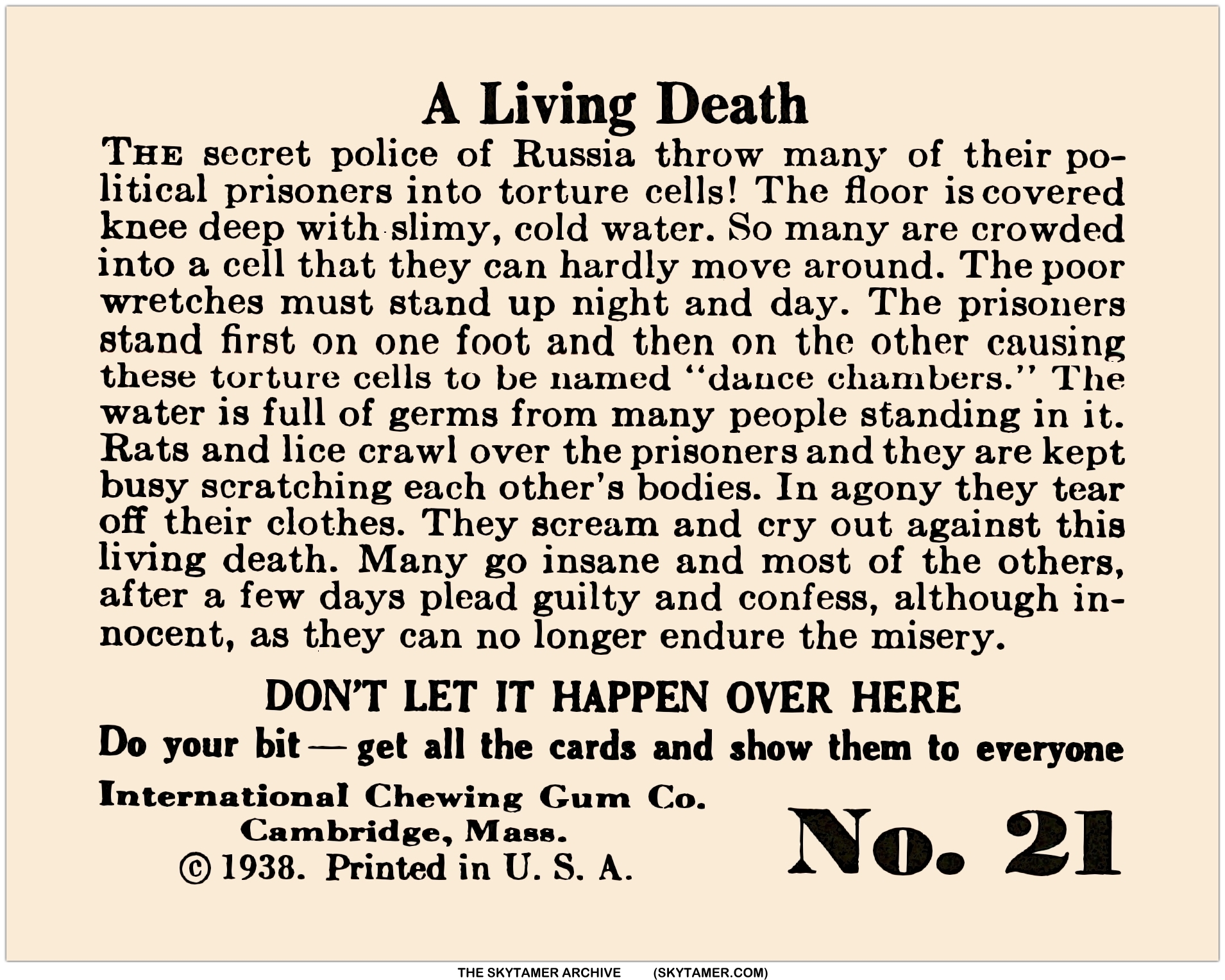 A Living Death

THE secret police of Russia throw many of their political prisoners into torture cells! The floor is covered knee deep with slimy, cold water. So many are crowded into a cell that they can hardly move around. The poor wretches must stand up night and day. The prisoners stand first on one foot and then on the other causing these torture cells to be named "dance chambers." The water is full of germs from many people standing in it. Rats and lice crawl over the prisoners and they are kept busy scratching each other's bodies. In agony they tear off their clothes. They scream and cry out against this living death. Many go insane and most of the others, after a few days plead guilty and confess, although innocent, as they can no longer endure the misery.

DON'T LET IT HAPPEN OVER HERE

Do your bit — get all the cards and show them to everyone

International Chewing Gum Co.
Cambridge, Mass.
© 1938. Printed in U. S. A.

No. 21

THE SKYTAMER ARCHIVE (SKYTAMER.COM)